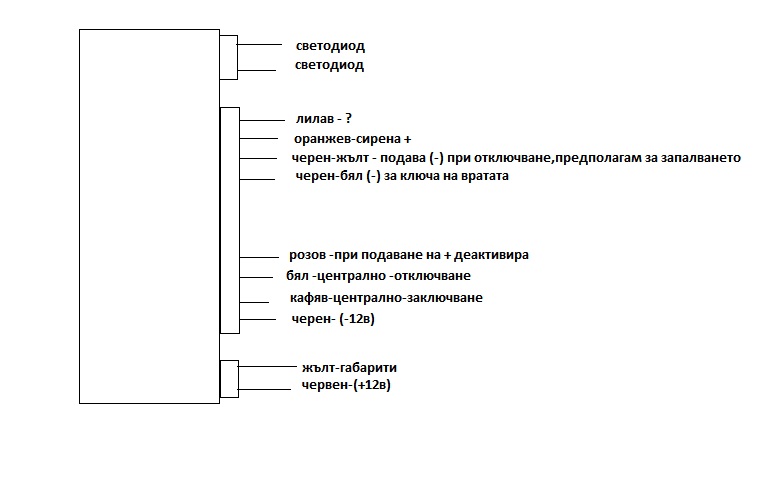 светодиод
светодиод

лилав - ?
оранжев-сирена +
черен-жълт - подава (-) при отключване,предполагам за запалването
черен-бял (-) за ключа на вратата

розов -при подаване на + деактивира
бял -централно -отключване
кафяв-централно-заключване
черен- (-12в)

жълт-габарити
червен-(+12в)